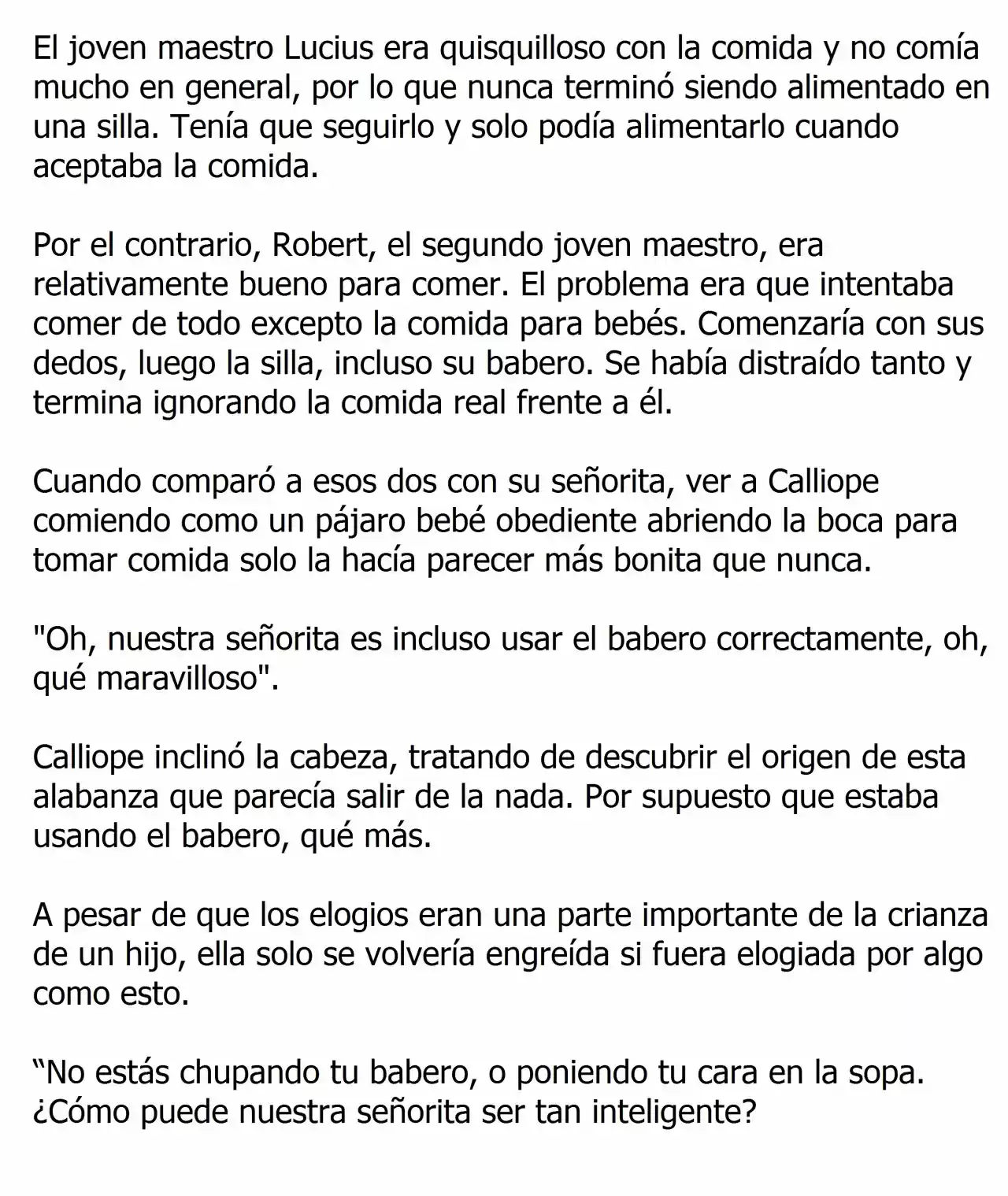 El joven maestro Lucius era quisquilloso con la comida y no comía mucho en general, por lo que nunca terminó siendo alimentado en una silla. Tenía que seguirlo y solo podía alimentarlo cuando aceptaba la comida.

Por el contrario, Robert, el segundo joven maestro, era relativamente bueno para comer. El problema era que intentaba comer de todo excepto la comida para bebés. Comenzaría con sus dedos, luego la silla, incluso su babero. Se había distraído tanto y termina ignorando la comida real frente a él.

Cuando comparó a esos dos con su señorita, ver a Calliope comiendo como un pájaro bebé obediente abriendo la boca para tomar comida solo la hacía parecer más bonita que nunca.

"Oh, nuestra señorita es incluso usar el babero correctamente, oh, qué maravilloso".

Calliope inclinó la cabeza, tratando de descubrir el origen de esta alabanza que parecía salir de la nada. Por supuesto que estaba usando el babero, qué más.

A pesar de que los elogios eran una parte importante de la crianza de un hijo, ella solo se volvería engreída si fuera elogiada por algo como esto.

“No estás chupando tu babero, o poniendo tu cara en la sopa. ¿Cómo puede nuestra señorita ser tan inteligente?